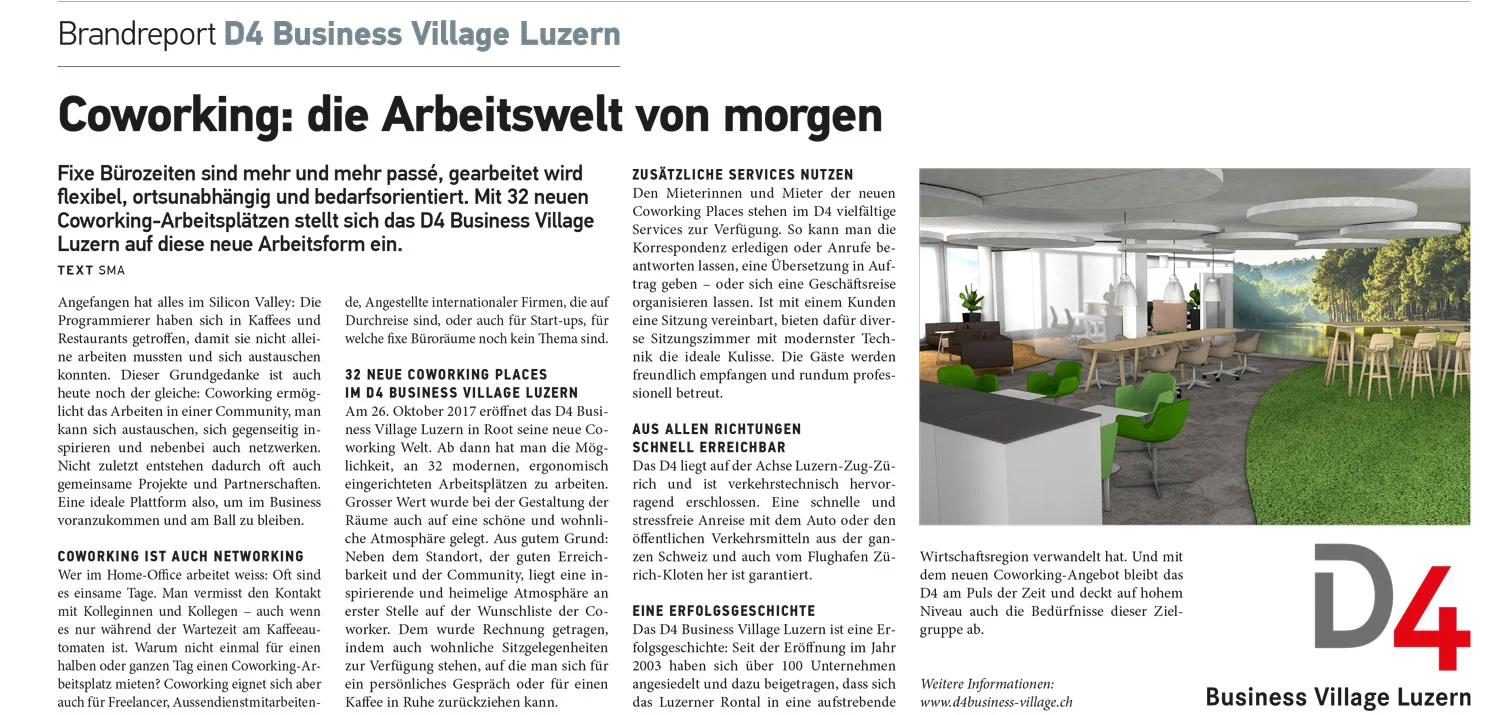 Brandreport D4 Business Village Luzern

Coworking: die Arbeitswelt von morgen

Fixe Bürozeiten sind mehr und mehr passé, gearbeitet wird flexibel, ortsunabhängig und bedarfsorientiert. Mit 32 neuen Coworking-Arbeitsplätzen stellt sich das D4 Business Village Luzern auf diese neue Arbeitsform ein.

TEXT SMA

Angefangen hat alles im Silicon Valley: Die Programmierer haben sich in Kaffees und Restaurants getroffen, damit sie nicht alleine arbeiten mussten und sich austauschen konnten. Dieser Grundgedanke ist auch heute noch der gleiche: Coworking ermöglicht das Arbeiten in einer Community, man kann sich austauschen, sich gegenseitig inspirieren und nebenbei auch netzwerken. Nicht zuletzt entstehen dadurch oft auch gemeinsame Projekte und Partnerschaften. Eine ideale Plattform also, um im Business voranzukommen und am Ball zu bleiben.

COWORKING IST AUCH NETWORKING
Wer im Home-Office arbeitet weiss: Oft sind es einsame Tage. Man vermisst den Kontakt mit Kolleginnen und Kollegen – auch wenn es nur während der Wartezeit am Kaffeeautomaten ist. Warum nicht einmal für einen halben oder ganzen Tag einen Coworking-Arbeitsplatz mieten? Coworking eignet sich aber auch für Freelancer, Aussendienstmitarbeitende, Angestellte internationaler Firmen, die auf Durchreise sind, oder auch für Start-ups, für welche fixe Büroräume noch kein Thema sind.

32 NEUE COWORKING PLACES IM D4 BUSINESS VILLAGE LUZERN
Am 26. Oktober 2017 eröffnet das D4 Business Village Luzern in Root seine neue Coworking Welt. Ab dann hat man die Möglichkeit, an 32 modernen, ergonomisch eingerichteten Arbeitsplätzen zu arbeiten. Grosser Wert wurde bei der Gestaltung der Räume auch auf eine schöne und wohnliche Atmosphäre gelegt. Aus gutem Grund: Neben dem Standort, der guten Erreichbarkeit und der Community, liegt eine inspirierende und heimelige Atmosphäre an erster Stelle auf der Wunschliste der Coworker. Dem wurde Rechnung getragen, indem auch wohnliche Sitzgelegenheiten zur Verfügung stehen, auf die man sich für ein persönliches Gespräch oder für einen Kaffee in Ruhe zurückziehen kann.

ZUSÄTZLICHE SERVICES NUTZEN
Den Mieterinnen und Mieter der neuen Coworking Places stehen im D4 vielfältige Services zur Verfügung. So kann man die Korrespondenz erledigen oder Anrufe beantworten lassen, eine Übersetzung in Auftrag geben – oder sich eine Geschäftsreise organisieren lassen. Ist mit einem Kunden eine Sitzung vereinbart, bieten dafür diverse Sitzungszimmer mit modernster Technik die ideale Kulisse. Die Gäste werden freundlich empfangen und rundum professionell betreut.

AUS ALLEN RICHTUNGEN SCHNELL ERREICHBAR
Das D4 liegt auf der Achse Luzern-Zug-Zürich und ist verkehrstechnisch hervorragend erschlossen. Eine schnelle und stressfreie Anreise mit dem Auto oder den öffentlichen Verkehrsmitteln aus der ganzen Schweiz und auch vom Flughafen Zürich-Kloten her ist garantiert.

EINE ERFOLGSGESCHICHTE
Das D4 Business Village Luzern ist eine Erfolgsgeschichte: Seit der Eröffnung im Jahr 2003 haben sich über 100 Unternehmen angesiedelt und dazu beigetragen, dass sich das Luzerner Rontal in eine aufstrebende Wirtschaftsregion verwandelt hat. Und mit dem neuen Coworking-Angebot bleibt das D4 am Puls der Zeit und deckt auf hohem Niveau auch die Bedürfnisse dieser Zielgruppe ab.

Weitere Informationen:
www.d4business-village.ch

D4
Business Village Luzern